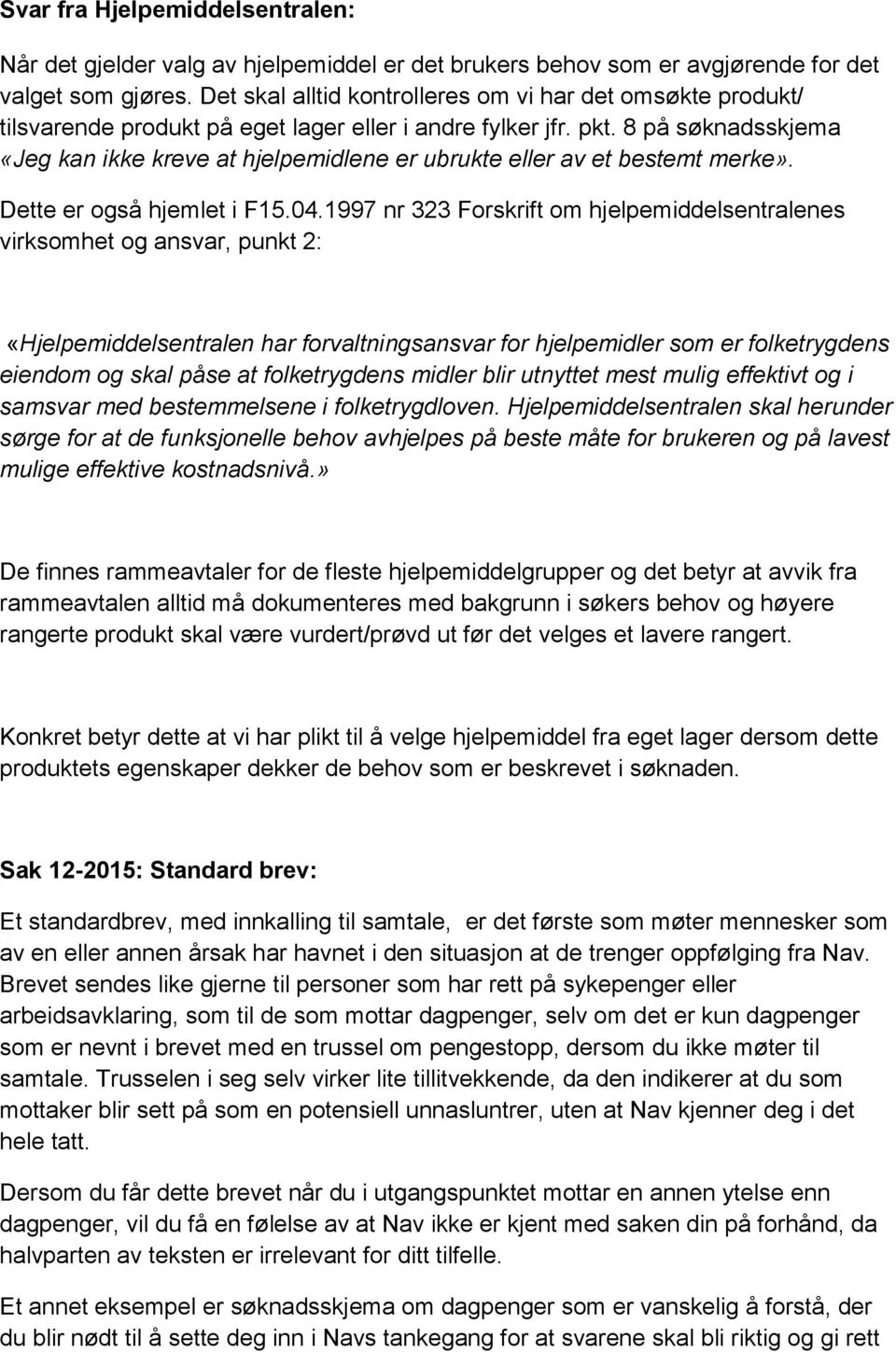 Svar fra Hjelpemiddelsentralen:

Når det gjelder valg av hjelpemiddel er det brukers behov som er avgjørende for det valget som gjøres. Det skal alltid kontrolleres om vi har det omsøkte produkt/ tilsvarende produkt på eget lager eller i andre fylker jfr. pkt. 8 på søknadsskjema «Jeg kan ikke kreve at hjelpemidlene er ubrukte eller av et bestemt merke».

Dette er også hjemlet i F15.04.1997 nr 323 Forskrift om hjelpemiddelsentralenes virksomhet og ansvar, punkt 2:

«Hjelpemiddelsentralen har forvaltningsansvar for hjelpemidler som er folketrygdens eiendom og skal påse at folketrygdens midler blir utnyttet mest mulig effektivt og i samsvar med bestemmelsene i folketrygdloven. Hjelpemiddelsentralen skal herunder sørge for at de funksjonelle behov avhjelpes på beste måte for brukeren og på lavest mulige effektive kostnadsnivå.»

De finnes rammeavtaler for de fleste hjelpemiddelgrupper og det betyr at avvik fra rammeavtalen alltid må dokumenteres med bakgrunn i søkers behov og høyere rangerte produkt skal være vurdert/prøvd ut før det velges et lavere rangert.

Konkret betyr dette at vi har plikt til å velge hjelpemiddel fra eget lager dersom dette produktets egenskaper dekker de behov som er beskrevet i søknaden.

Sak 12-2015: Standard brev:

Et standardbrev, med innkalling til samtale,  er det første som møter mennesker som av en eller annen årsak har havnet i den situasjon at de trenger oppfølging fra Nav. Brevet sendes like gjerne til personer som har rett på sykepenger eller arbeidsavklaring, som til de som mottar dagpenger, selv om det er kun dagpenger som er nevnt i brevet med en trussel om pengestopp, dersom du ikke møter til samtale. Trusselen i seg selv virker lite tillitvekkende, da den indikerer at du som mottaker blir sett på som en potensiell unnasluntrer, uten at Nav kjenner deg i det hele tatt.

Dersom du får dette brevet når du i utgangspunktet mottar en annen ytelse enn dagpenger, vil du få en følelse av at Nav ikke er kjent med saken din på forhånd, da halvparten av teksten er irrelevant for ditt tilfelle.

Et annet eksempel er søknadsskjema om dagpenger som er vanskelig å forstå, der du blir nødt til å sette deg inn i Navs tankegang for at svarene skal bli riktig og gi rett